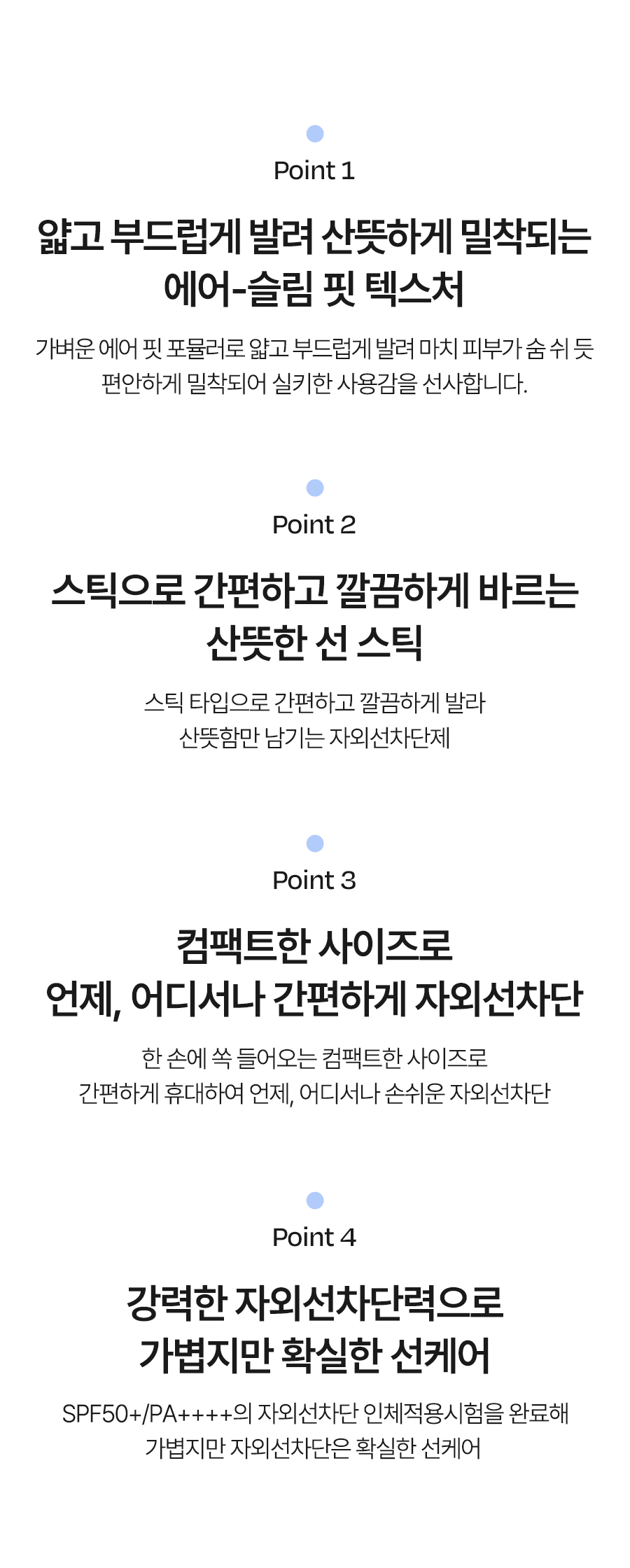 Point 1

얇고 부드럽게 발려 산뜻하게 밀착되는
에어-슬림 핏 텍스처

가벼운 에어 핏 포뮬러로 얇고 부드럽게 발려 마치 피부가 숨 쉬 듯 편안하게 밀착되어 실키한 사용감을 선사합니다.

Point 2

스틱으로 간편하고 깔끔하게 바르는
산뜻한 선 스틱

스틱 타입으로 간편하고 깔끔하게 발라 산뜻함만 남기는 자외선차단제

Point 3

컴팩트한 사이즈로
언제, 어디서나 간편하게 자외선차단

한 손에 쏙 들어오는 컴팩트한 사이즈로 간편하게 휴대하여 언제, 어디서나 손쉬운 자외선차단

Point 4

강력한 자외선차단력으로
가볍지만 확실한 선케어

SPF50+/PA++++의 자외선차단 인체적용시험을 완료해 가볍지만 자외선차단은 확실한 선케어